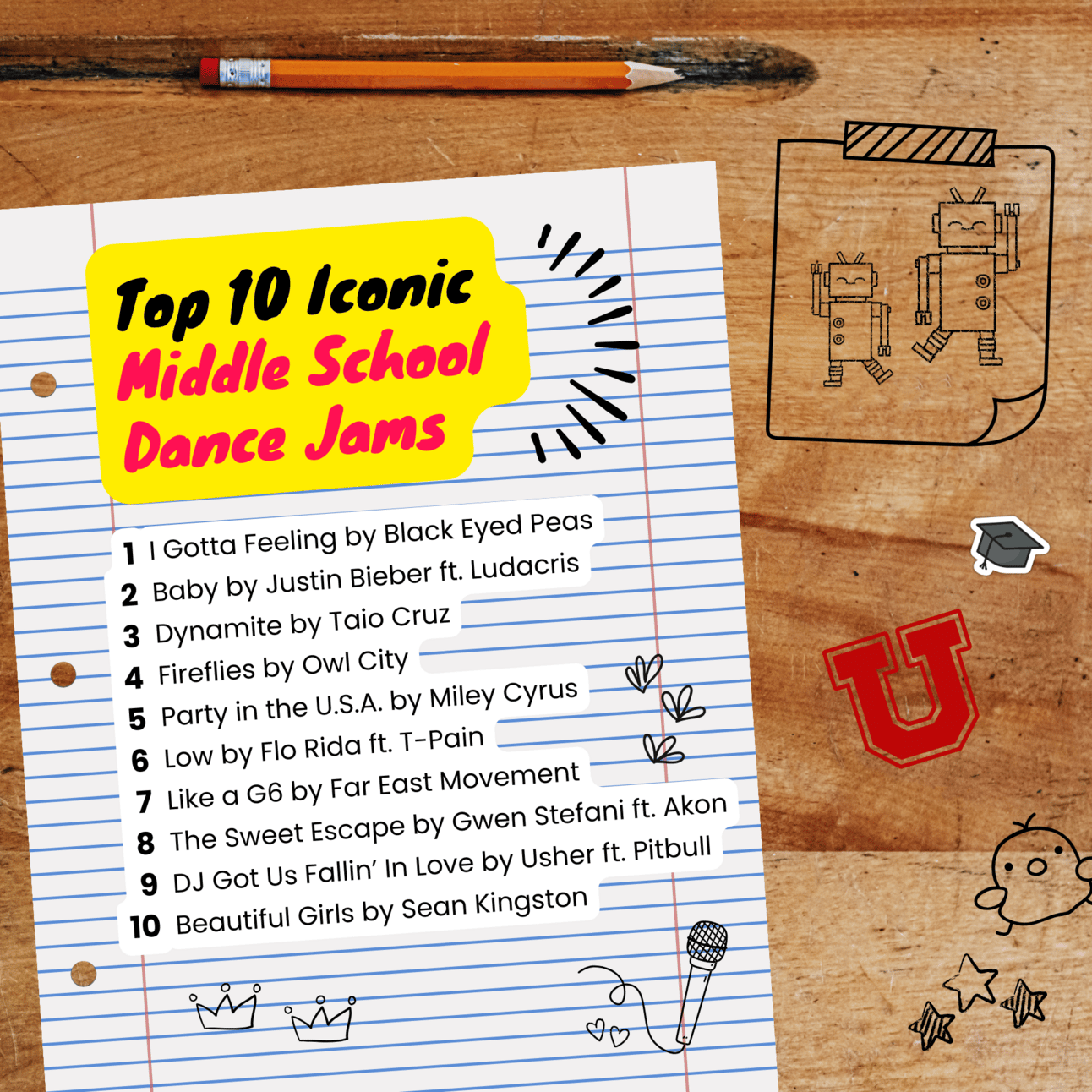 Top 10 Iconic Middle School Dance Jams

1 I Gotta Feeling by Black Eyed Peas
2 Baby by Justin Bieber ft. Ludacris
3 Dynamite by Taio Cruz
4 Fireflies by Owl City
5 Party in the U.S.A. by Miley Cyrus
6 Low by Flo Rida ft. T-Pain
7 Like a G6 by Far East Movement
8 The Sweet Escape by Gwen Stefani ft. Akon
9 DJ Got Us Fallin' In Love by Usher ft. Pitbull
10 Beautiful Girls by Sean Kingston

U